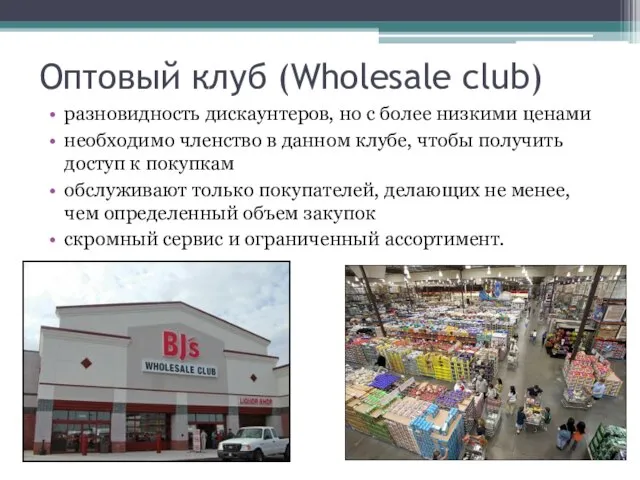 Оптовый клуб (Wholesale club)

• разновидность дискаунтеров, но с более низкими ценами
• необходимо членство в данном клубе, чтобы получить доступ к покупкам
• обслуживают только покупателей, делающих не менее, чем определенный объем закупок
• скромный сервис и ограниченный ассортимент.

BJ's
WHOLESALE CLUB
LIQUOR SHOP